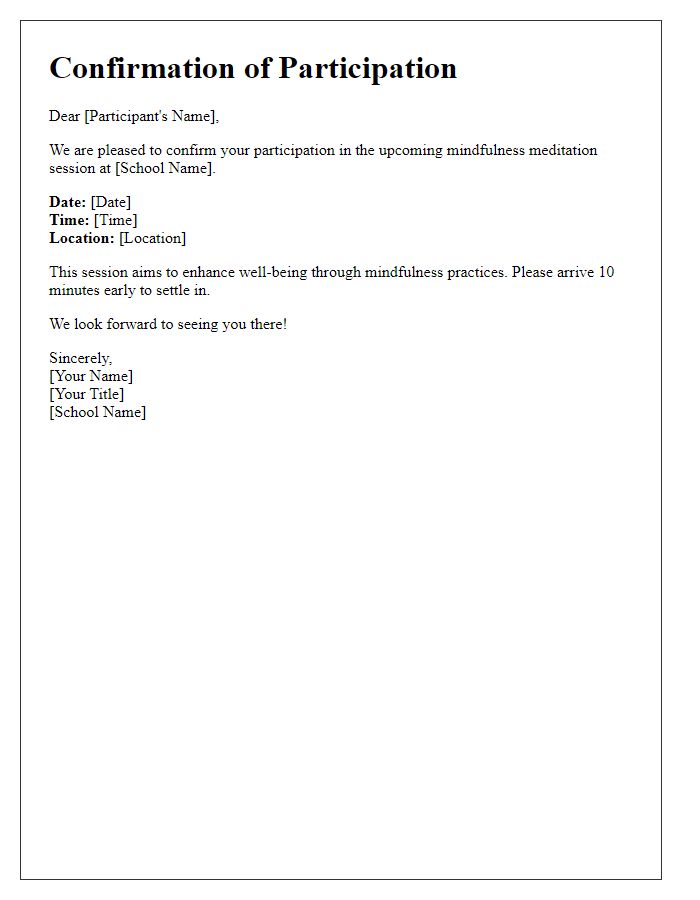 Confirmation of Participation

Dear [Participant's Name],

We are pleased to confirm your participation in the upcoming mindfulness meditation session at [School Name].

Date: [Date]
Time: [Time]
Location: [Location]

This session aims to enhance well-being through mindfulness practices. Please arrive 10 minutes early to settle in.

We look forward to seeing you there!

Sincerely,
[Your Name]
[Your Title]
[School Name]